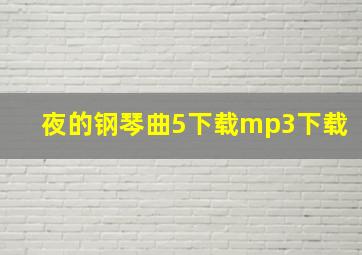 夜的钢琴曲5下载mp3下载